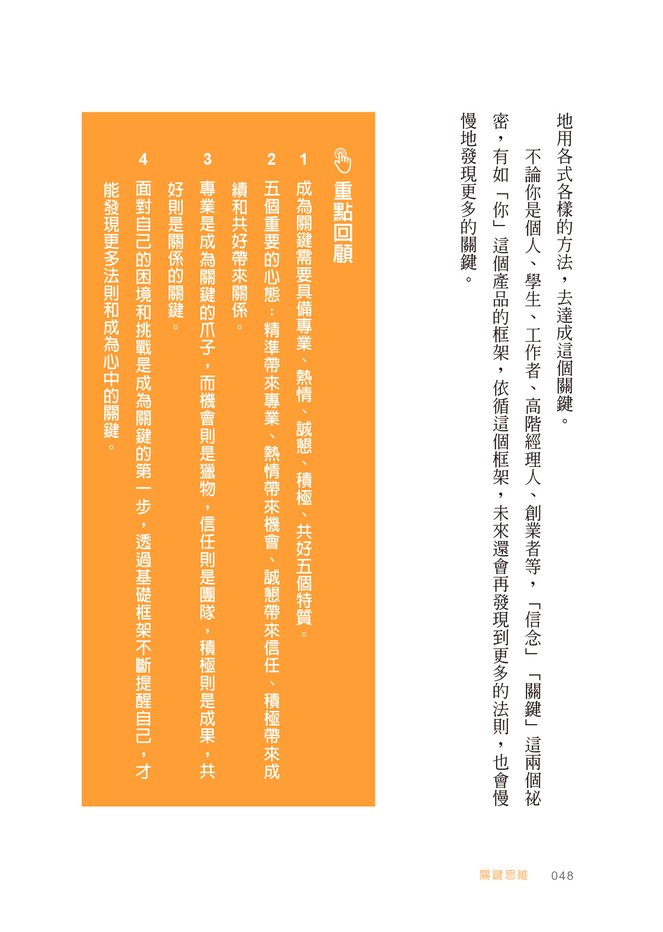 地用各式各樣的方法，去達成這個關鍵。

不論你是個人、學生、工作者、高階經理人、創業者等，「信念」「關鍵」這兩個祕密，有如「你」這個產品的框架，依循這個框架，未來還會再發現到更多的法則，也會慢慢地發現更多的關鍵。

重點回顧

1 成為關鍵需要具備專業、熱情、誠懇、積極、共好五個特質。

2 五個重要的心態：精準帶來專業、熱情帶來機會、誠懇帶來信任、積極帶來成績和共好帶來關係。

3 專業是成為關鍵的爪子，而機會則是獵物，信任則是團隊，積極則是成果，共好則是關係的關鍵。

4 面對自己的困境和挑戰是成為關鍵的第一步，透過基礎框架不斷提醒自己，才能發現更多法則和成為心中的關鍵。

關鍵思維 048